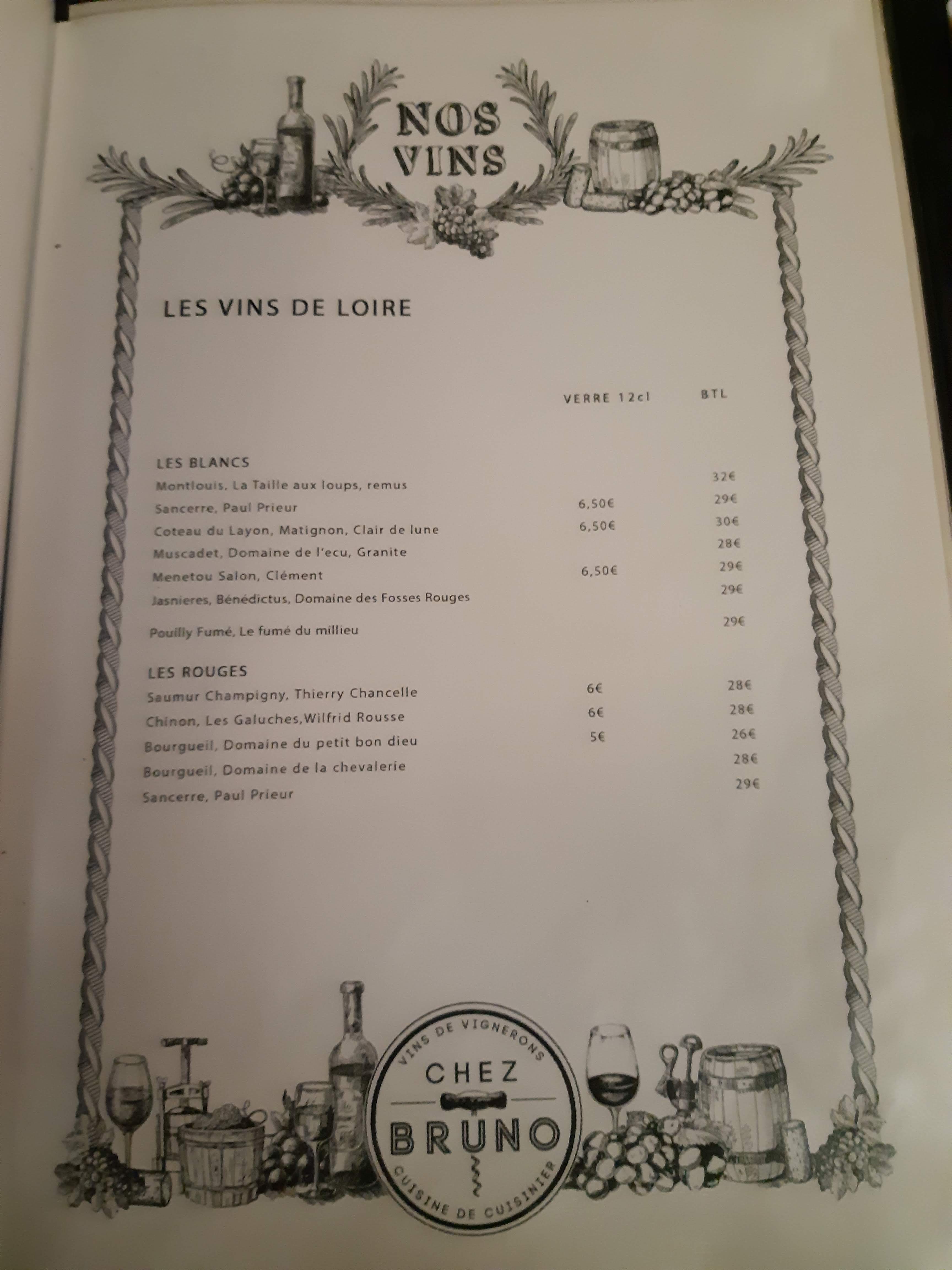 NOS VINS

LES VINS DE LOIRE

VERRE 12cl BTL

LES BLANCS

Montlouis, La Taille aux loups, remus 32€

Sancerre, Paul Prieur 6,50€ 29€

Coteau du Layon, Matignon, Clair de lune 6,50€ 30€

Muscadet, Domaine de l'ecu, Granite 28€

Menetou Salon, Clément 6,50€ 29€

Jasnieres, Bénédictus, Domaine des Fosses Rouges 29€

Pouilly Fumé, Le fumé du millieu 29€

LES ROUGES

Saumur Champigny, Thierry Chancelle 6€ 28€

Chinon, Les Galuches,Wilfrid Rousse 6€ 28€

Bourgueil, Domaine du petit bon dieu 5€ 26€

Bourgueil, Domaine de la chevalerie 28€

Sancerre, Paul Prieur 29€

VINS DE VIGNERONS
CHEZ
BRUNO
CUISINE DE CUISINIER